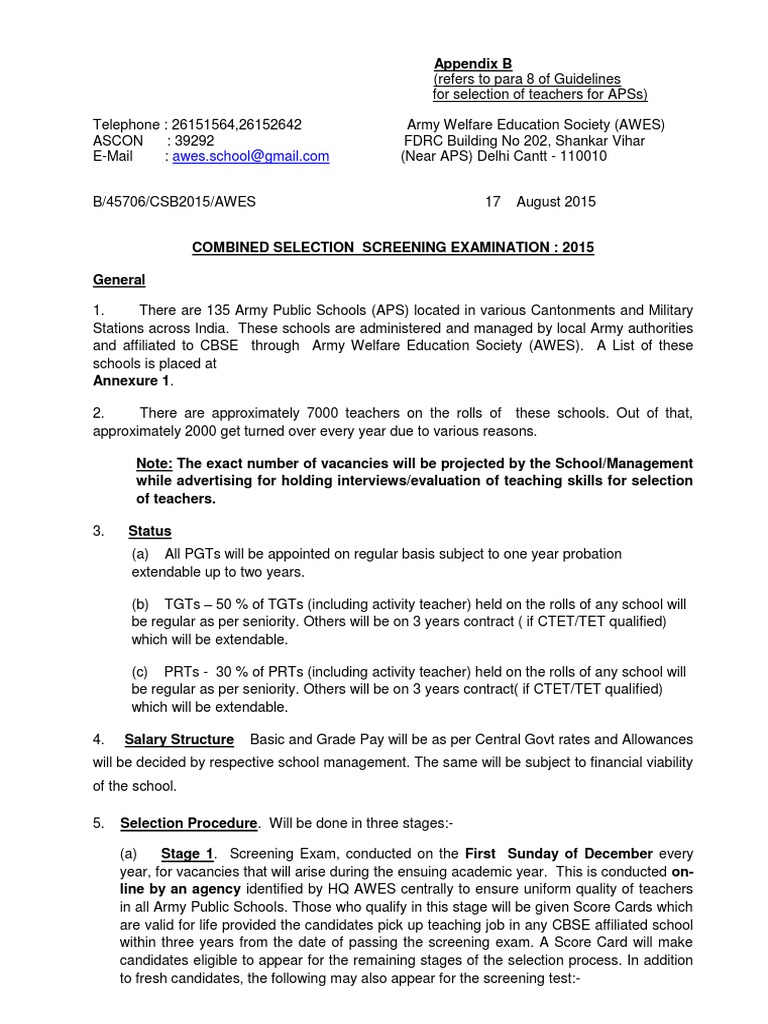 Appendix B
(refers to para 8 of Guidelines
for selection of teachers for APSs)

Telephone : 26151564,26152642
ASCON : 39292
E-Mail : awes.school@gmail.com

Army Welfare Education Society (AWES)
FDRC Building No 202, Shankar Vihar
(Near APS) Delhi Cantt - 110010

B/45706/CSB2015/AWES

17 August 2015

COMBINED SELECTION SCREENING EXAMINATION : 2015

General

1. There are 135 Army Public Schools (APS) located in various Cantonments and Military Stations across India. These schools are administered and managed by local Army authorities and affiliated to CBSE through Army Welfare Education Society (AWES). A List of these schools is placed at
Annexure 1.

2. There are approximately 7000 teachers on the rolls of these schools. Out of that, approximately 2000 get turned over every year due to various reasons.

Note: The exact number of vacancies will be projected by the School/Management while advertising for holding interviews/evaluation of teaching skills for selection of teachers.

3. Status

(a) All PGTs will be appointed on regular basis subject to one year probation extendable up to two years.

(b) TGTs – 50 % of TGTs (including activity teacher) held on the rolls of any school will be regular as per seniority. Others will be on 3 years contract ( if CTET/TET qualified) which will be extendable.

(c) PRTs - 30 % of PRTs (including activity teacher) held on the rolls of any school will be regular as per seniority. Others will be on 3 years contract( if CTET/TET qualified) which will be extendable.

4. Salary Structure Basic and Grade Pay will be as per Central Govt rates and Allowances will be decided by respective school management. The same will be subject to financial viability of the school.

5. Selection Procedure. Will be done in three stages:-

(a) Stage 1. Screening Exam, conducted on the First Sunday of December every year, for vacancies that will arise during the ensuing academic year. This is conducted on-line by an agency identified by HQ AWES centrally to ensure uniform quality of teachers in all Army Public Schools. Those who qualify in this stage will be given Score Cards which are valid for life provided the candidates pick up teaching job in any CBSE affiliated school within three years from the date of passing the screening exam. A Score Card will make candidates eligible to appear for the remaining stages of the selection process. In addition to fresh candidates, the following may also appear for the screening test:-